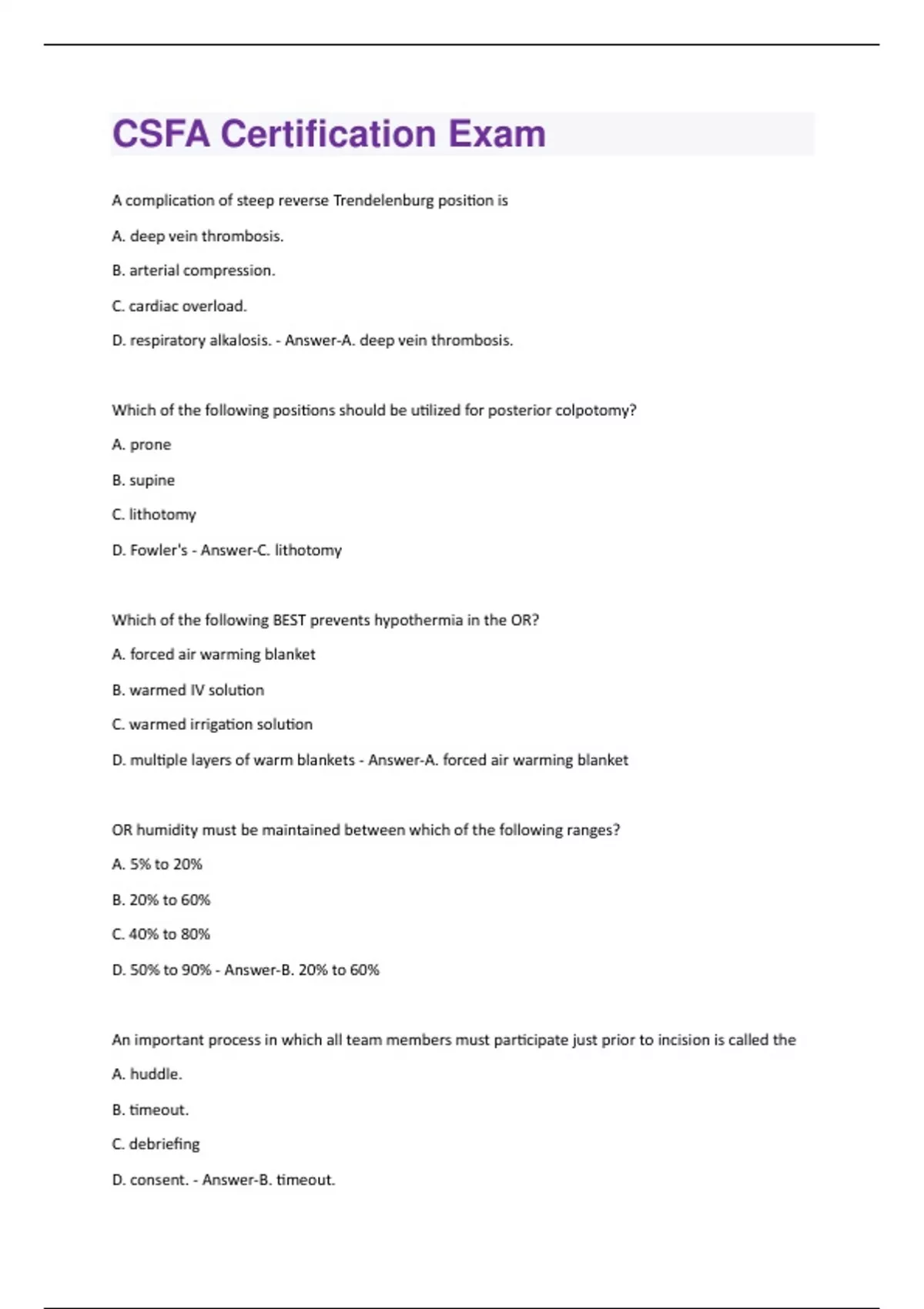 CSFA Certification Exam

A complication of steep reverse Trendelenburg position is

A. deep vein thrombosis.

B. arterial compression.

C. cardiac overload.

D. respiratory alkalosis. - Answer-A. deep vein thrombosis.

Which of the following positions should be utilized for posterior colpotomy?

A. prone

B. supine

C. lithotomy

D. Fowler's - Answer-C. lithotomy

Which of the following BEST prevents hypothermia in the OR?

A. forced air warming blanket

B. warmed IV solution

C. warmed irrigation solution

D. multiple layers of warm blankets - Answer-A. forced air warming blanket

OR humidity must be maintained between which of the following ranges?

A. 5% to 20%

B. 20% to 60%

C. 40% to 80%

D. 50% to 90% - Answer-B. 20% to 60%

An important process in which all team members must participate just prior to incision is called the

A. huddle.

B. timeout.

C. debriefing

D. consent. - Answer-B. timeout.